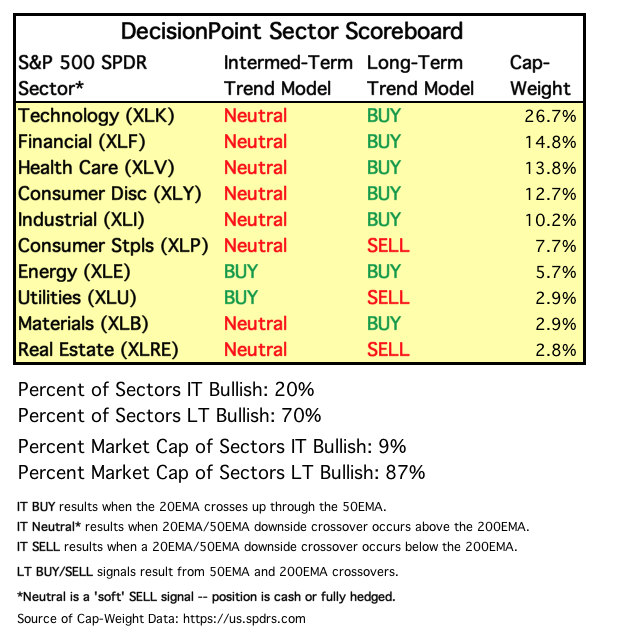 DecisionPoint Sector Scoreboard

| S&P 500 SPDR Sector* | Intermed-Term Trend Model | Long-Term Trend Model | Cap-Weight |
|---|---|---|---|
| Technology (XLK) | Neutral | BUY | 26.7% |
| Financial (XLF) | Neutral | BUY | 14.8% |
| Health Care (XLV) | Neutral | BUY | 13.8% |
| Consumer Disc (XLY) | Neutral | BUY | 12.7% |
| Industrial (XLI) | Neutral | BUY | 10.2% |
| Consumer Stpls (XLP) | Neutral | SELL | 7.7% |
| Energy (XLE) | BUY | BUY | 5.7% |
| Utilities (XLU) | BUY | SELL | 2.9% |
| Materials (XLB) | Neutral | BUY | 2.9% |
| Real Estate (XLRE) | Neutral | SELL | 2.8% |

Percent of Sectors IT Bullish: 20%
Percent of Sectors LT Bullish: 70%

Percent Market Cap of Sectors IT Bullish: 9%
Percent Market Cap of Sectors LT Bullish: 87%

IT BUY results when the 20EMA crosses up through the 50EMA.
IT Neutral* results when 20EMA/50EMA downside crossover occurs above the 200EMA.
IT SELL results when a 20EMA/50EMA downside crossover occurs below the 200EMA.

LT BUY/SELL signals result from 50EMA and 200EMA crossovers.

*Neutral is a 'soft' SELL signal -- position is cash or fully hedged.
Source of Cap-Weight Data: https://us.spdrs.com